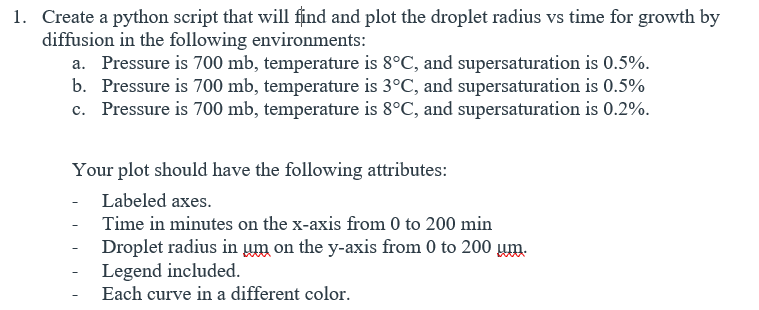 1. Create a python script that will find and plot the droplet radius vs time for growth by diffusion in the following environments:

a. Pressure is 700 mb, temperature is 8°C, and supersaturation is 0.5%.
b. Pressure is 700 mb, temperature is 3°C, and supersaturation is 0.5%
c. Pressure is 700 mb, temperature is 8°C, and supersaturation is 0.2%.

Your plot should have the following attributes:

- Labeled axes.
- Time in minutes on the x-axis from 0 to 200 min
- Droplet radius in µm on the y-axis from 0 to 200 µm.
- Legend included.
- Each curve in a different color.